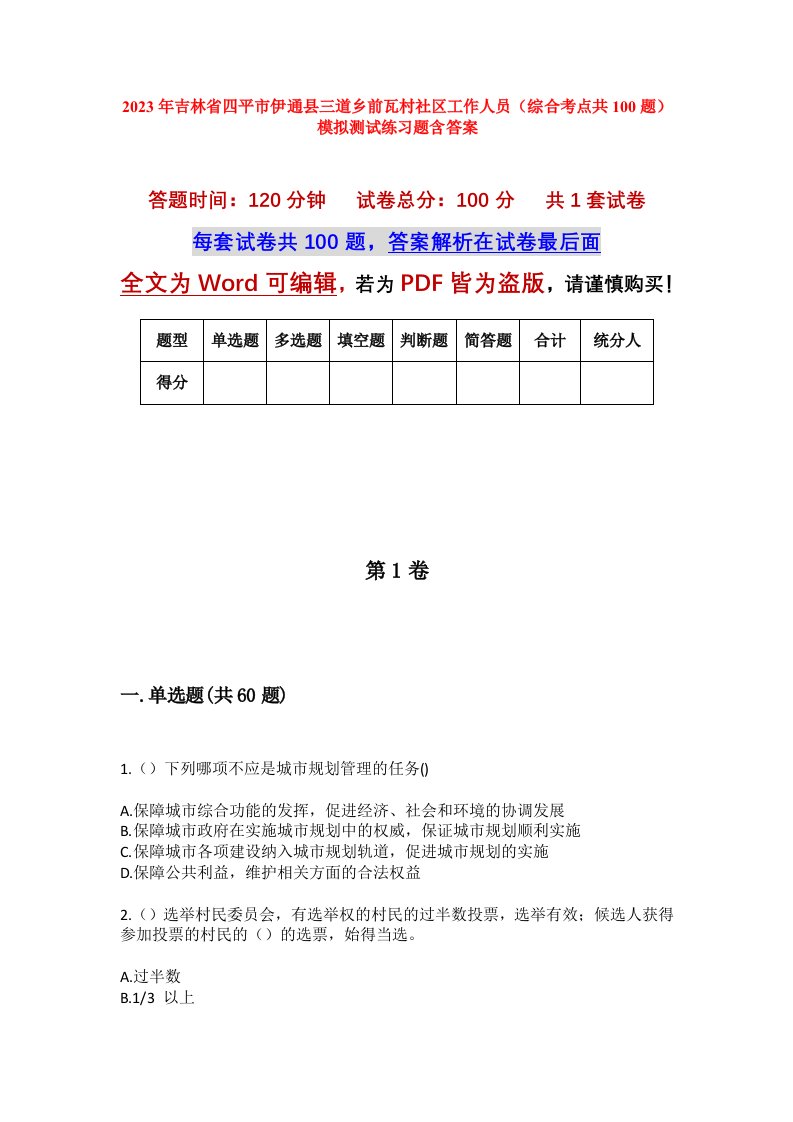 2023年吉林省四平市伊通县三道乡前瓦村社区工作人员（综合考点共100题）模拟测试练习题含答案

答题时间：120分钟　试卷总分：100分　共1套试卷

每套试卷共100题，答案解析在试卷最后面

全文为Word可编辑，若为PDF皆为盗版，请谨慎购买！

| 题型 | 单选题 | 多选题 | 填空题 | 判断题 | 简答题 | 合计 | 统分人 |
|---|---|---|---|---|---|---|---|
| 得分 | | | | | | | |

第1卷

一.单选题(共60题)

1.（）下列哪项不应是城市规划管理的任务()

A.保障城市综合功能的发挥，促进经济、社会和环境的协调发展
B.保障城市政府在实施城市规划中的权威，保证城市规划顺利实施
C.保障城市各项建设纳入城市规划轨道，促进城市规划的实施
D.保障公共利益，维护相关方面的合法权益

2.（）选举村民委员会，有选举权的村民的过半数投票，选举有效；候选人获得参加投票的村民的（）的选票，始得当选。

A.过半数
B.1/3 以上